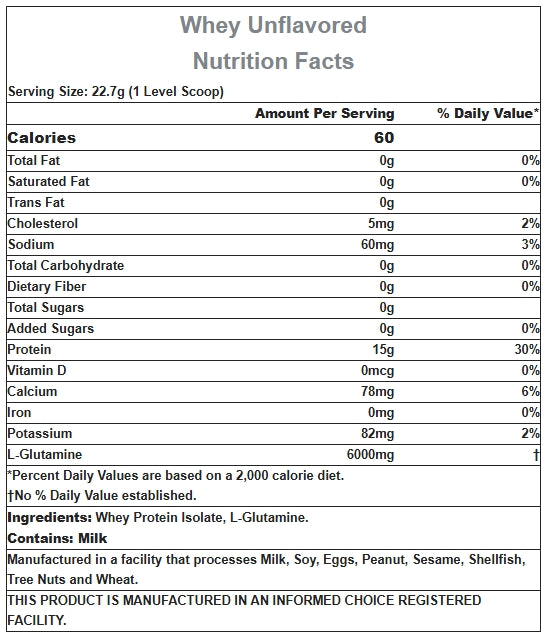 Whey Unflavored
Nutrition Facts

Serving Size: 22.7g (1 Level Scoop)

|  | Amount Per Serving | % Daily Value* |
|---|---|---|
| Calories | 60 |  |
| Total Fat | 0g | 0% |
| Saturated Fat | 0g | 0% |
| Trans Fat | 0g |  |
| Cholesterol | 5mg | 2% |
| Sodium | 60mg | 3% |
| Total Carbohydrate | 0g | 0% |
| Dietary Fiber | 0g | 0% |
| Total Sugars | 0g |  |
| Added Sugars | 0g | 0% |
| Protein | 15g | 30% |
| Vitamin D | 0mcg | 0% |
| Calcium | 78mg | 6% |
| Iron | 0mg | 0% |
| Potassium | 82mg | 2% |
| L-Glutamine | 6000mg | † |

*Percent Daily Values are based on a 2,000 calorie diet.

†No % Daily Value established.

Ingredients: Whey Protein Isolate, L-Glutamine.

Contains: Milk

Manufactured in a facility that processes Milk, Soy, Eggs, Peanut, Sesame, Shellfish, Tree Nuts and Wheat.

THIS PRODUCT IS MANUFACTURED IN AN INFORMED CHOICE REGISTERED FACILITY.